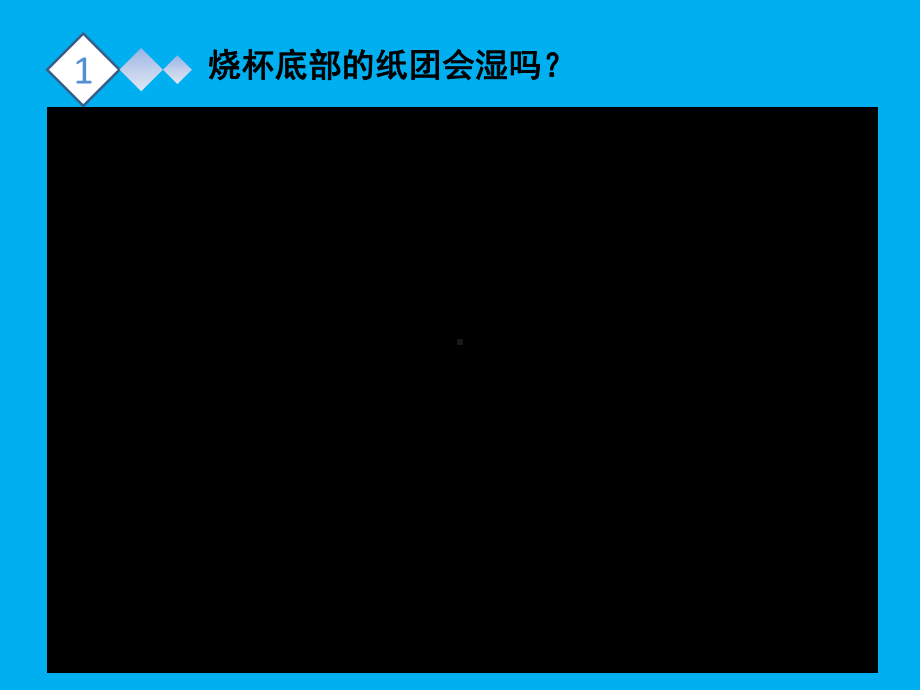 1

烧杯底部的纸团会湿吗？